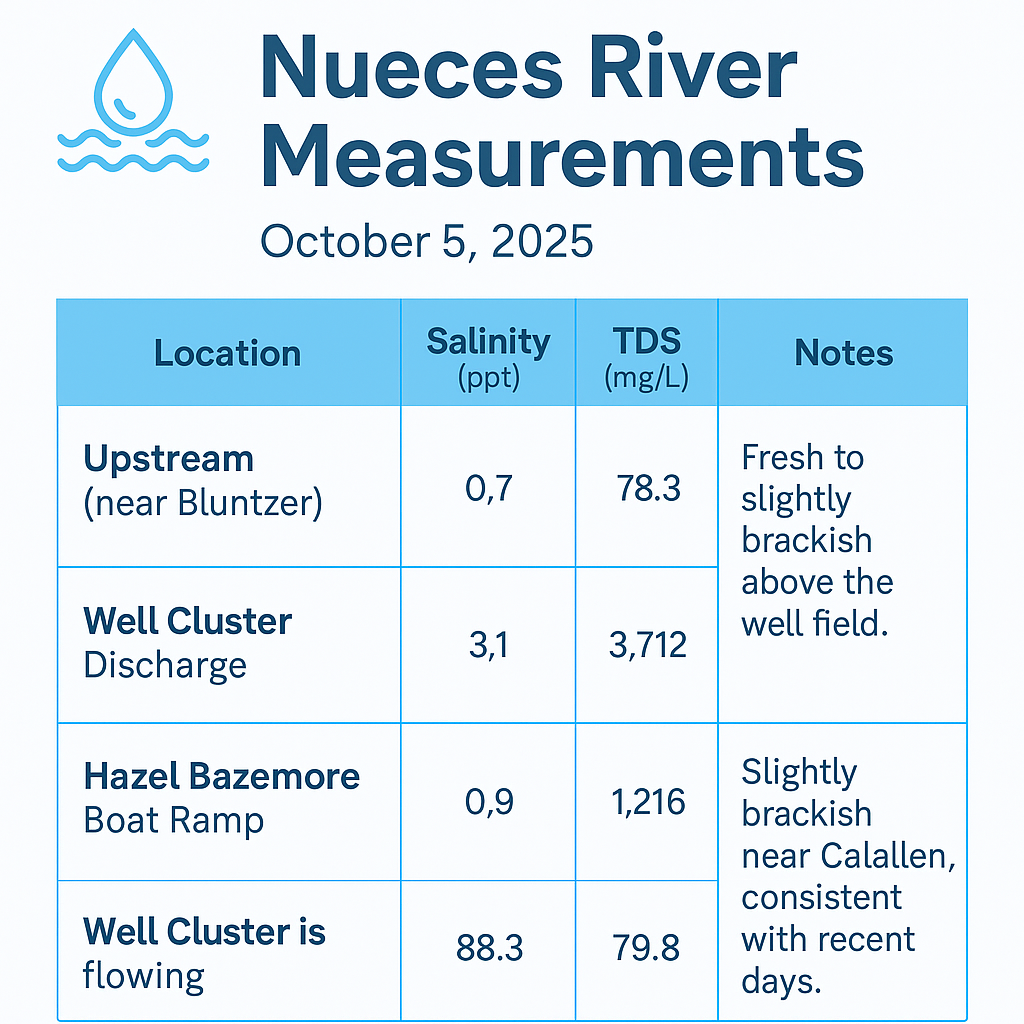 Nueces River Measurements

October 5, 2025

| Location | Salinity (ppt) | TDS (mg/L) | Notes |
|---|---|---|---|
| **Upstream** (near Bluntzer) | 0,7 | 78.3 | Fresh to slightly brackish above the well field. |
| **Well Cluster** Discharge | 3,1 | 3,712 | |
| **Hazel Bazemore** Boat Ramp | 0,9 | 1,216 | Slightly brackish near Calallen, consistent with recent days. |
| **Well Cluster is** flowing | 88.3 | 79.8 | |